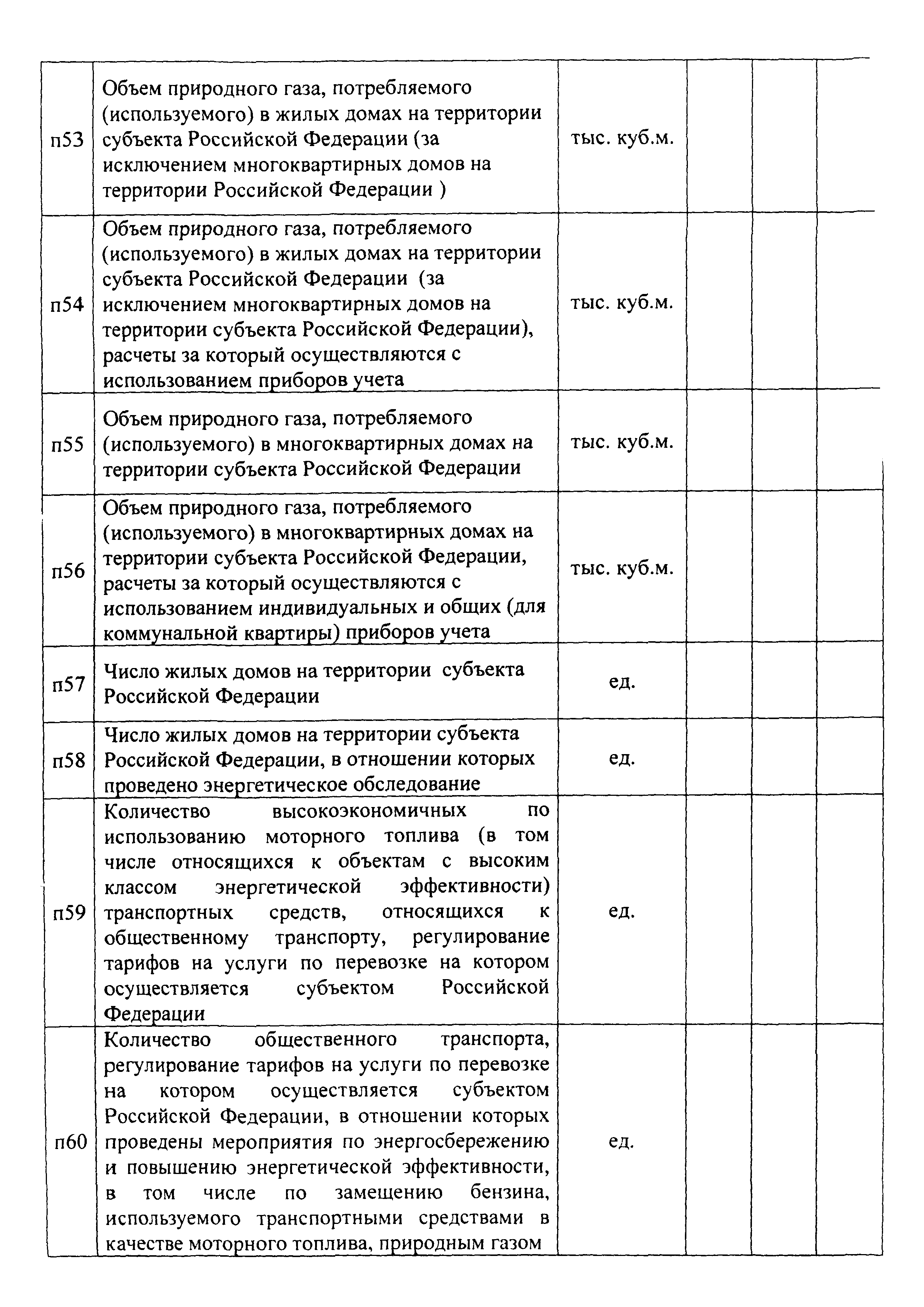 | | | | | | |
|---|---|---|---|---|---|
| п53 | Объем природного газа, потребляемого (используемого) в жилых домах на территории субъекта Российской Федерации (за исключением многоквартирных домов на территории Российской Федерации ) | тыс. куб.м. | | | |
| п54 | Объем природного газа, потребляемого (используемого) в жилых домах на территории субъекта Российской Федерации (за исключением многоквартирных домов на территории субъекта Российской Федерации), расчеты за который осуществляются с использованием приборов учета | тыс. куб.м. | | | |
| п55 | Объем природного газа, потребляемого (используемого) в многоквартирных домах на территории субъекта Российской Федерации | тыс. куб.м. | | | |
| п56 | Объем природного газа, потребляемого (используемого) в многоквартирных домах на территории субъекта Российской Федерации, расчеты за который осуществляются с использованием индивидуальных и общих (для коммунальной квартиры) приборов учета | тыс. куб.м. | | | |
| п57 | Число жилых домов на территории субъекта Российской Федерации | ед. | | | |
| п58 | Число жилых домов на территории субъекта Российской Федерации, в отношении которых проведено энергетическое обследование | ед. | | | |
| п59 | Количество высокоэкономичных по использованию моторного топлива (в том числе относящихся к объектам с высоким классом энергетической эффективности) транспортных средств, относящихся к общественному транспорту, регулирование тарифов на услуги по перевозке на котором осуществляется субъектом Российской Федерации | ед. | | | |
| п60 | Количество общественного транспорта, регулирование тарифов на услуги по перевозке на котором осуществляется субъектом Российской Федерации, в отношении которых проведены мероприятия по энергосбережению и повышению энергетической эффективности, в том числе по замещению бензина, используемого транспортными средствами в качестве моторного топлива, природным газом | ед. | | | |